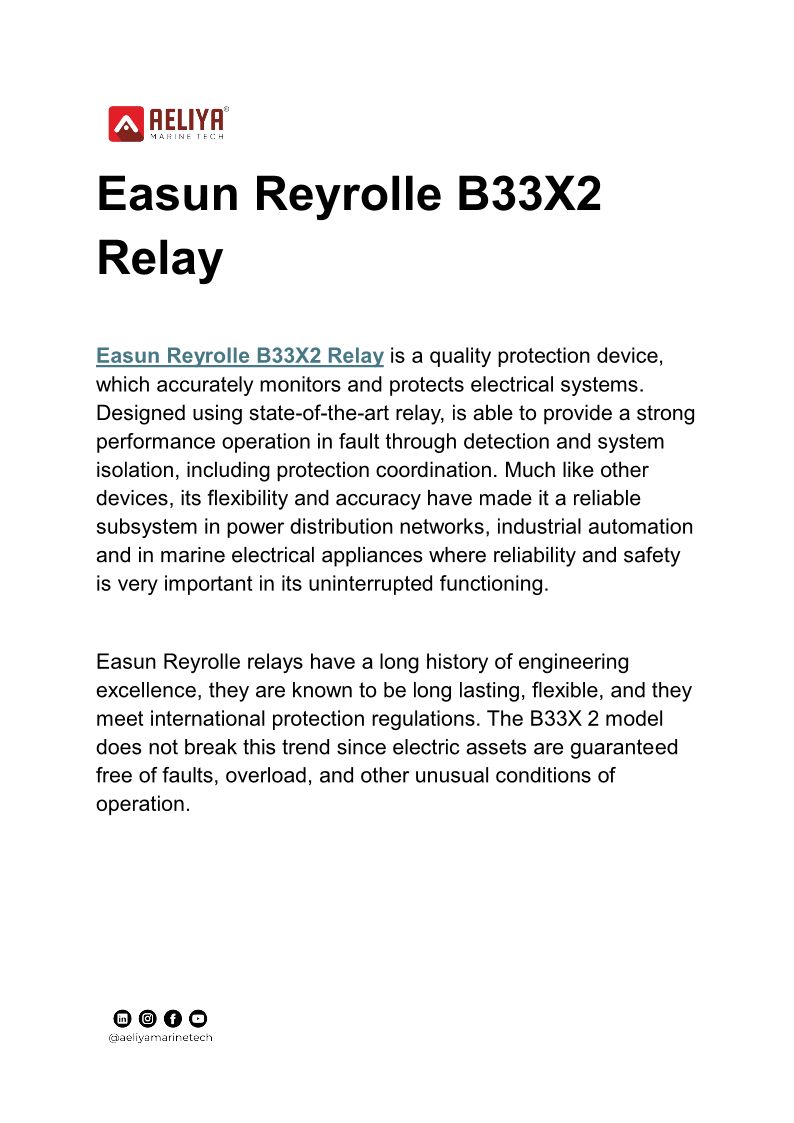 AELIYA®
MARINE TECH

Easun Reyrolle B33X2 Relay

Easun Reyrolle B33X2 Relay is a quality protection device, which accurately monitors and protects electrical systems. Designed using state-of-the-art relay, is able to provide a strong performance operation in fault through detection and system isolation, including protection coordination. Much like other devices, its flexibility and accuracy have made it a reliable subsystem in power distribution networks, industrial automation and in marine electrical appliances where reliability and safety is very important in its uninterrupted functioning.

Easun Reyrolle relays have a long history of engineering excellence, they are known to be long lasting, flexible, and they meet international protection regulations. The B33X 2 model does not break this trend since electric assets are guaranteed free of faults, overload, and other unusual conditions of operation.

@aeliyamarinetech